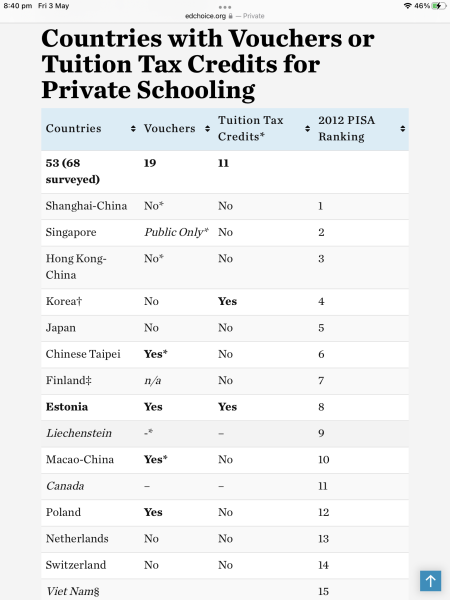 8:40 pm Fri 3 May
edchoice.org — Private
46%

Countries with Vouchers or Tuition Tax Credits for Private Schooling

| Countries | Vouchers | Tuition Tax Credits* | 2012 PISA Ranking |
|---|---|---|---|
| 53 (68 surveyed) | 19 | 11 | |
| Shanghai-China | No* | No | 1 |
| Singapore | Public Only* | No | 2 |
| Hong Kong-China | No* | No | 3 |
| Korea† | No | Yes | 4 |
| Japan | No | No | 5 |
| Chinese Taipei | Yes* | No | 6 |
| Finland‡ | n/a | No | 7 |
| Estonia | Yes | Yes | 8 |
| Liechenstein | -* | – | 9 |
| Macao-China | Yes* | No | 10 |
| Canada | – | – | 11 |
| Poland | Yes | No | 12 |
| Netherlands | No | No | 13 |
| Switzerland | No | No | 14 |
| Viet Nam§ | | | 15 |